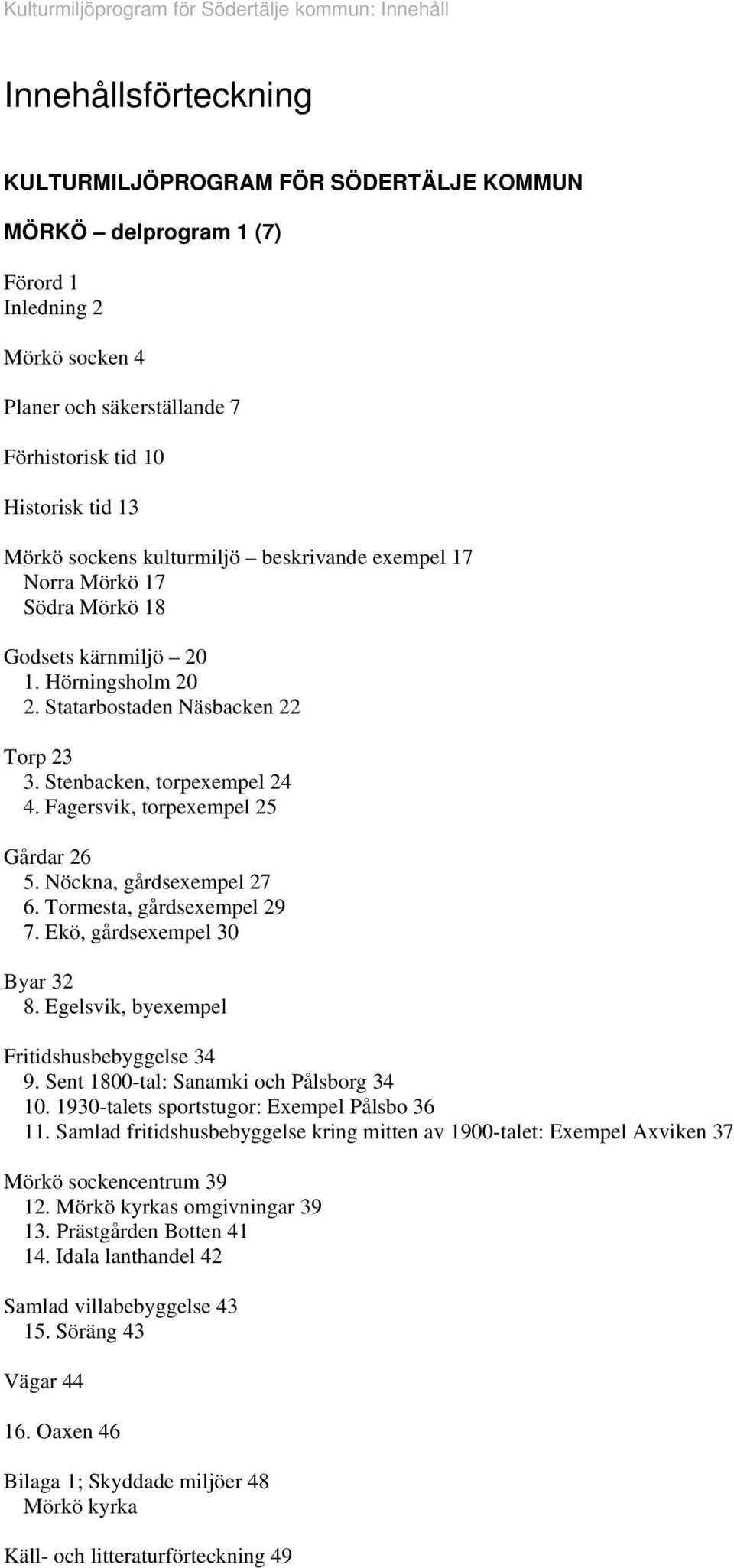 Kulturmiljöprogram för Södertälje kommun: Innehåll

Innehållsförteckning

KULTURMILJÖPROGRAM FÖR SÖDERTÄLJE KOMMUN

MÖRKÖ – delprogram 1 (7)

Förord 1
Inledning 2

Mörkö socken 4

Planer och säkerställande 7

Förhistorisk tid 10

Historisk tid 13

Mörkö sockens kulturmiljö – beskrivande exempel 17
Norra Mörkö 17
Södra Mörkö 18

Godsets kärnmiljö – 20
1. Hörningsholm 20
2. Statarbostaden Näsbacken 22

Torp 23
3. Stenbacken, torpexempel 24
4. Fagersvik, torpexempel 25

Gårdar 26
5. Nöckna, gårdsexempel 27
6. Tormesta, gårdsexempel 29
7. Ekö, gårdsexempel 30

Byar 32
8. Egelsvik, byexempel

Fritidshusbebyggelse 34
9. Sent 1800-tal: Sanamki och Pålsborg 34
10. 1930-talets sportstugor: Exempel Pålsbo 36
11. Samlad fritidshusbebyggelse kring mitten av 1900-talet: Exempel Axviken 37

Mörkö sockencentrum 39
12. Mörkö kyrkas omgivningar 39
13. Prästgården Botten 41
14. Idala lanthandel 42

Samlad villabebyggelse 43
15. Söräng 43

Vägar 44

16. Oaxen 46

Bilaga 1; Skyddade miljöer 48
Mörkö kyrka

Käll- och litteraturförteckning 49